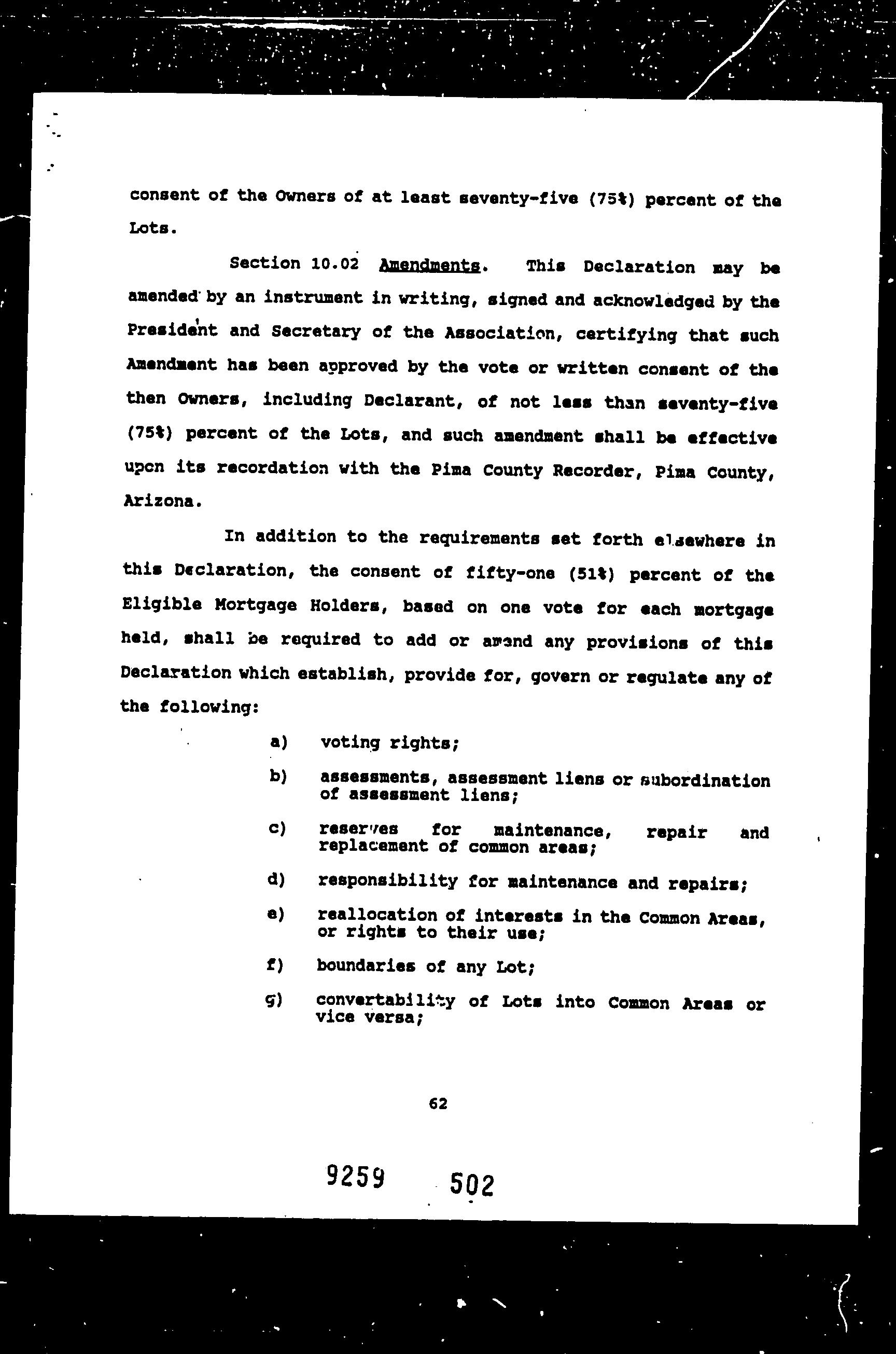 consent of the Owners of at least seventy-five (75%) percent of the Lots.

Section 10.02 Amendments. This Declaration may be amended by an instrument in writing, signed and acknowledged by the President and Secretary of the Association, certifying that such Amendment has been approved by the vote or written consent of the then Owners, including Declarant, of not less than seventy-five (75%) percent of the Lots, and such amendment shall be effective upon its recordation with the Pima County Recorder, Pima County, Arizona.

In addition to the requirements set forth elsewhere in this Declaration, the consent of fifty-one (51%) percent of the Eligible Mortgage Holders, based on one vote for each mortgage held, shall be required to add or amend any provisions of this Declaration which establish, provide for, govern or regulate any of the following:

a) voting rights;

b) assessments, assessment liens or subordination of assessment liens;

c) reserves for maintenance, repair and replacement of common areas;

d) responsibility for maintenance and repairs;

e) reallocation of interests in the Common Areas, or rights to their use;

f) boundaries of any Lot;

g) convertability of Lots into Common Areas or vice versa;

62

9259 502